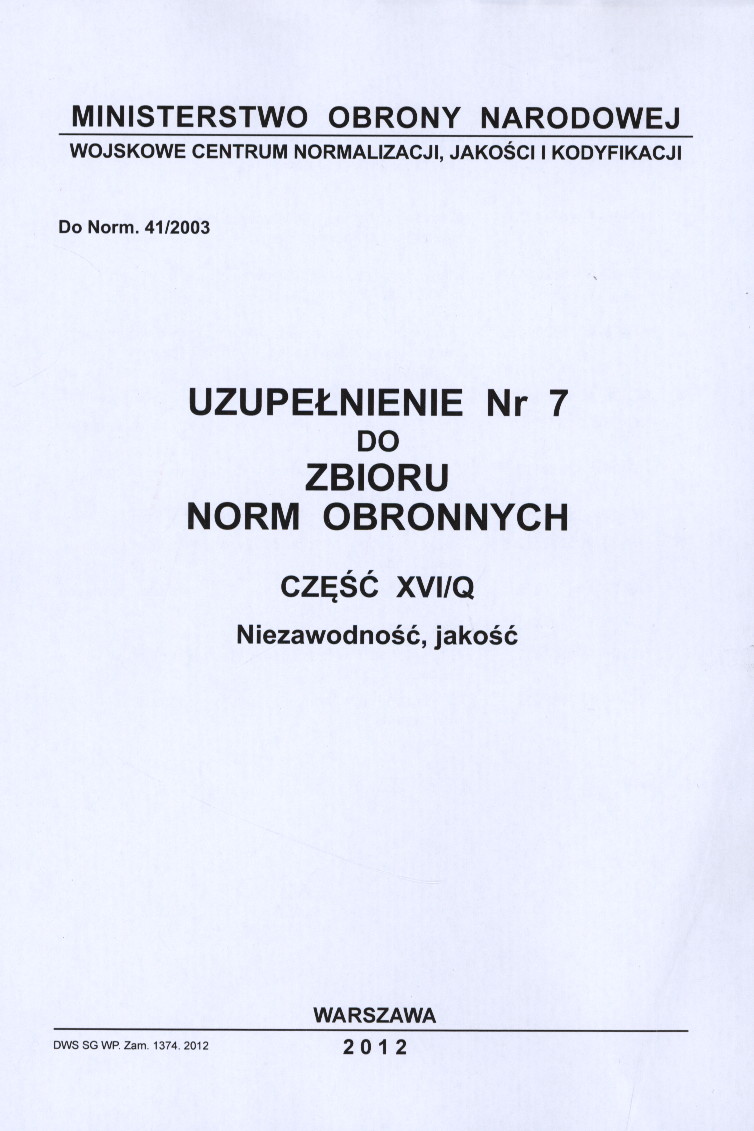 MINISTERSTWO OBRONY NARODOWEJ
WOJSKOWE CENTRUM NORMALIZACJI, JAKOŚCI I KODYFIKACJI

Do Norm. 41/2003

UZUPEŁNIENIE Nr 7
DO
ZBIORU
NORM OBRONNYCH

CZĘŚĆ XVI/Q

Niezawodność, jakość

WARSZAWA

DWS SG WP. Zam. 1374. 2012

2012